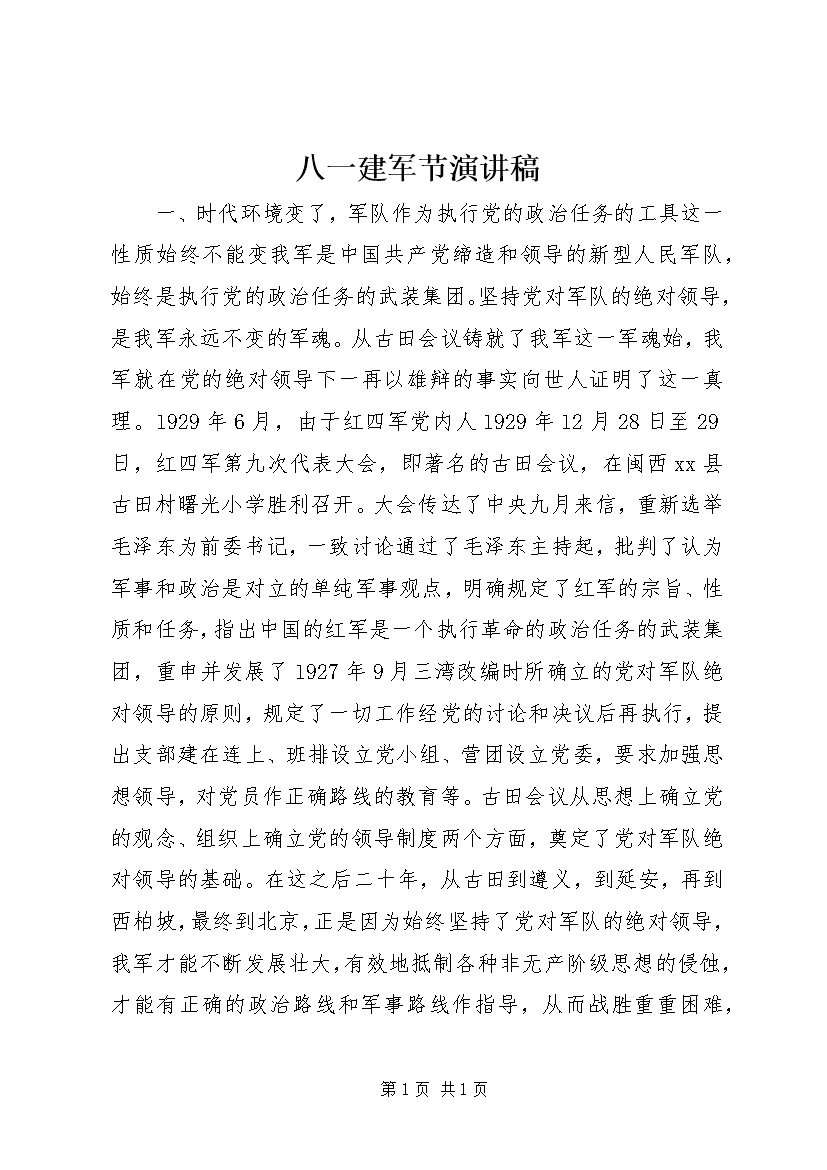 八一建军节演讲稿

一、时代环境变了，军队作为执行党的政治任务的工具这一性质始终不能变我军是中国共产党缔造和领导的新型人民军队，始终是执行党的政治任务的武装集团。坚持党对军队的绝对领导，是我军永远不变的军魂。从古田会议铸就了我军这一军魂始，我军就在党的绝对领导下一再以雄辩的事实向世人证明了这一真理。1929年6月，由于红四军党内人1929年12月28日至29日，红四军第九次代表大会，即著名的古田会议，在闽西xx县古田村曙光小学胜利召开。大会传达了中央九月来信，重新选举毛泽东为前委书记，一致讨论通过了毛泽东主持起，批判了认为军事和政治是对立的单纯军事观点，明确规定了红军的宗旨、性质和任务，指出中国的红军是一个执行革命的政治任务的武装集团，重申并发展了1927年9月三湾改编时所确立的党对军队绝对领导的原则，规定了一切工作经党的讨论和决议后再执行，提出支部建在连上、班排设立党小组、营团设立党委，要求加强思想领导，对党员作正确路线的教育等。古田会议从思想上确立党的观念、组织上确立党的领导制度两个方面，奠定了党对军队绝对领导的基础。在这之后二十年，从古田到遵义，到延安，再到西柏坡，最终到北京，正是因为始终坚持了党对军队的绝对领导，我军才能不断发展壮大，有效地抵制各种非无产阶级思想的侵蚀，才能有正确的政治路线和军事路线作指导，从而战胜重重困难，

第1页 共1页